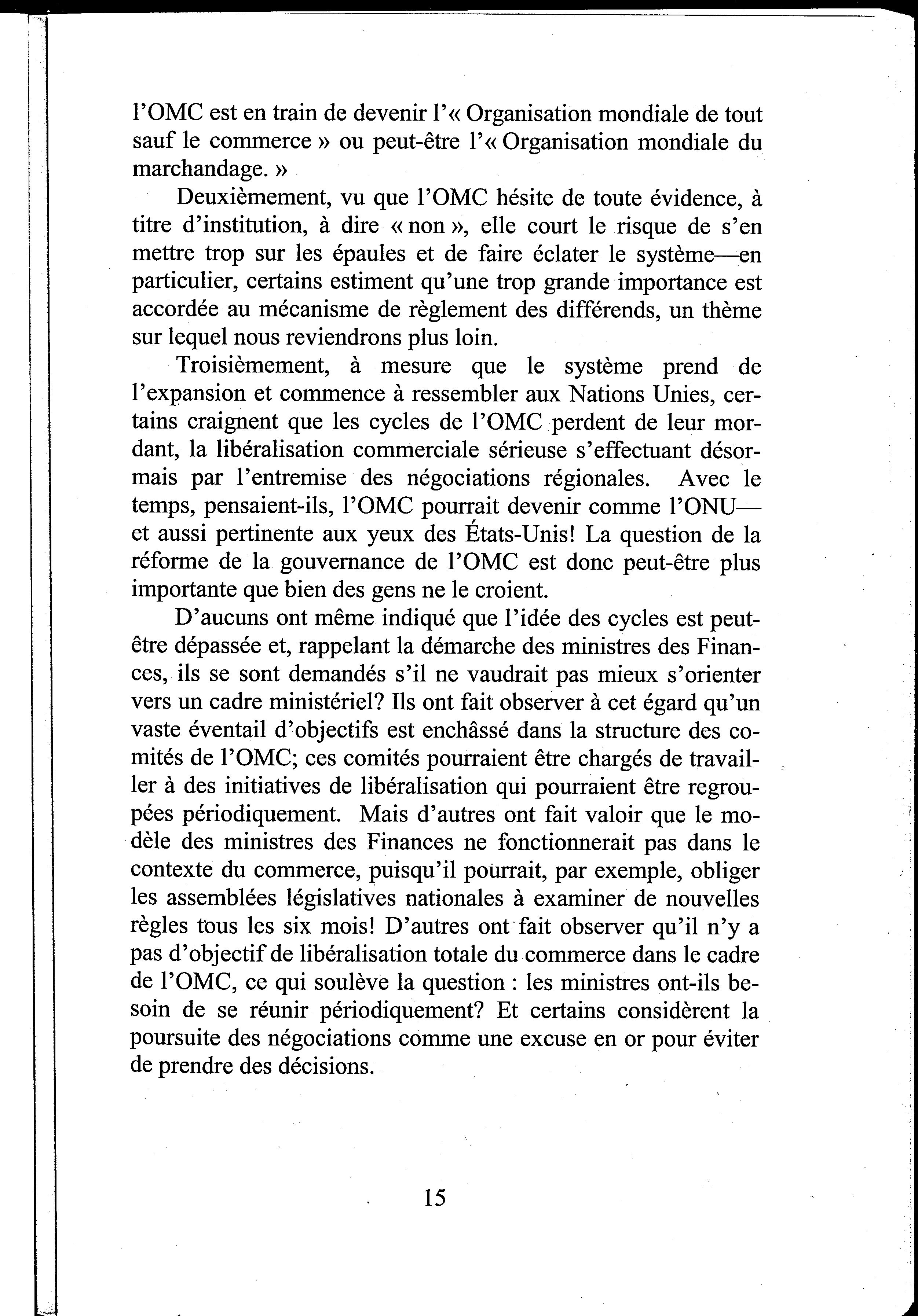 l'OMC est en train de devenir l'« Organisation mondiale de tout sauf le commerce » ou peut-être l'« Organisation mondiale du marchandage. »

Deuxièmement, vu que l'OMC hésite de toute évidence, à titre d'institution, à dire « non », elle court le risque de s'en mettre trop sur les épaules et de faire éclater le système—en particulier, certains estiment qu'une trop grande importance est accordée au mécanisme de règlement des différends, un thème sur lequel nous reviendrons plus loin.

Troisièmement, à mesure que le système prend de l'expansion et commence à ressembler aux Nations Unies, certains craignent que les cycles de l'OMC perdent de leur mordant, la libéralisation commerciale sérieuse s'effectuant désormais par l'entremise des négociations régionales. Avec le temps, pensaient-ils, l'OMC pourrait devenir comme l'ONU—et aussi pertinente aux yeux des États-Unis! La question de la réforme de la gouvernance de l'OMC est donc peut-être plus importante que bien des gens ne le croient.

D'aucuns ont même indiqué que l'idée des cycles est peut-être dépassée et, rappelant la démarche des ministres des Finances, ils se sont demandés s'il ne vaudrait pas mieux s'orienter vers un cadre ministériel? Ils ont fait observer à cet égard qu'un vaste éventail d'objectifs est enchâssé dans la structure des comités de l'OMC; ces comités pourraient être chargés de travailler à des initiatives de libéralisation qui pourraient être regroupées périodiquement. Mais d'autres ont fait valoir que le modèle des ministres des Finances ne fonctionnerait pas dans le contexte du commerce, puisqu'il pourrait, par exemple, obliger les assemblées législatives nationales à examiner de nouvelles règles tous les six mois! D'autres ont fait observer qu'il n'y a pas d'objectif de libéralisation totale du commerce dans le cadre de l'OMC, ce qui soulève la question : les ministres ont-ils besoin de se réunir périodiquement? Et certains considèrent la poursuite des négociations comme une excuse en or pour éviter de prendre des décisions.

15